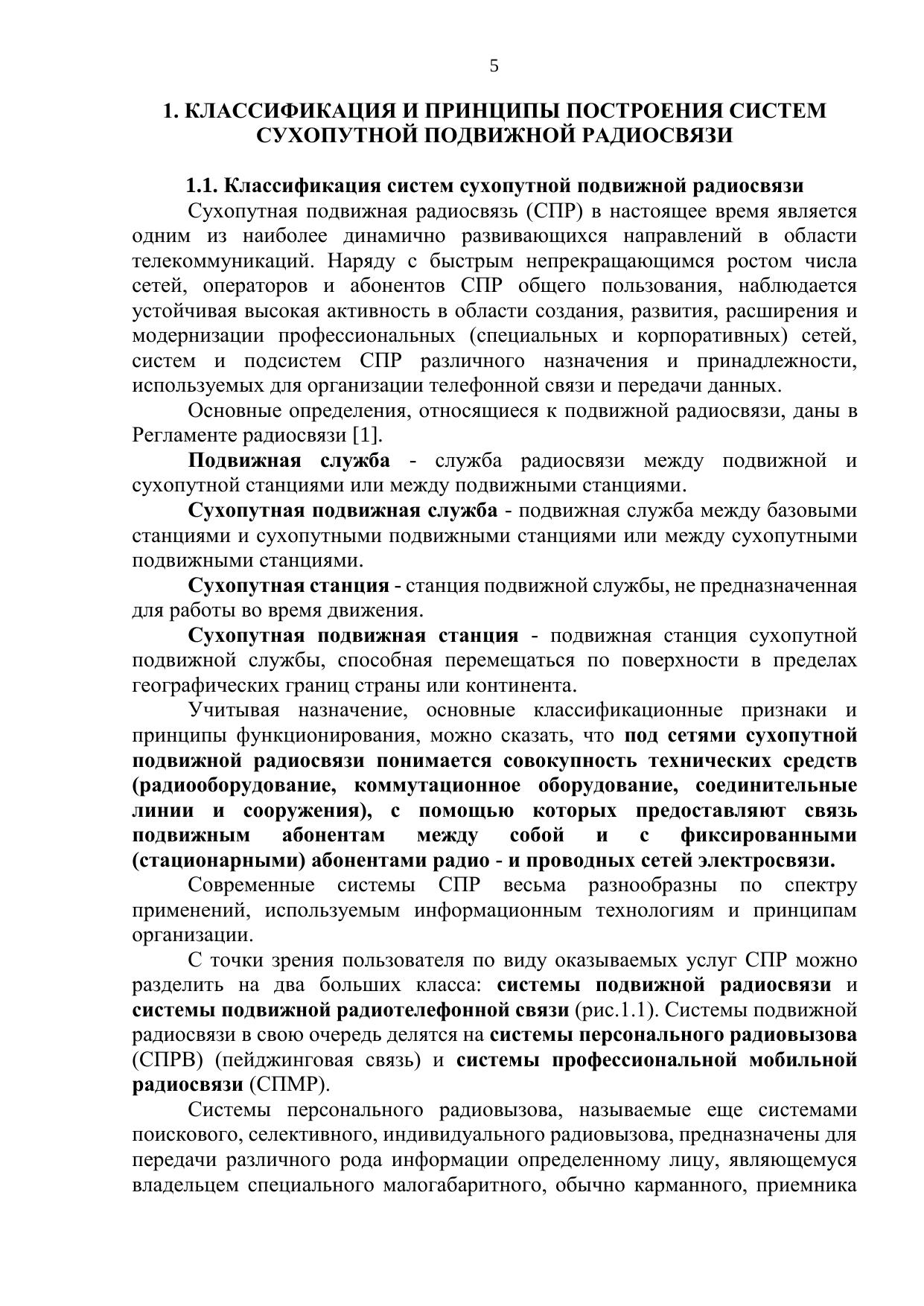 5

1. КЛАССИФИКАЦИЯ И ПРИНЦИПЫ ПОСТРОЕНИЯ СИСТЕМ СУХОПУТНОЙ ПОДВИЖНОЙ РАДИОСВЯЗИ

1.1. Классификация систем сухопутной подвижной радиосвязи

Сухопутная подвижная радиосвязь (СПР) в настоящее время является одним из наиболее динамично развивающихся направлений в области телекоммуникаций. Наряду с быстрым непрекращающимся ростом числа сетей, операторов и абонентов СПР общего пользования, наблюдается устойчивая высокая активность в области создания, развития, расширения и модернизации профессиональных (специальных и корпоративных) сетей, систем и подсистем СПР различного назначения и принадлежности, используемых для организации телефонной связи и передачи данных.

Основные определения, относящиеся к подвижной радиосвязи, даны в Регламенте радиосвязи [1].

Подвижная служба - служба радиосвязи между подвижной и сухопутной станциями или между подвижными станциями.

Сухопутная подвижная служба - подвижная служба между базовыми станциями и сухопутными подвижными станциями или между сухопутными подвижными станциями.

Сухопутная станция - станция подвижной службы, не предназначенная для работы во время движения.

Сухопутная подвижная станция - подвижная станция сухопутной подвижной службы, способная перемещаться по поверхности в пределах географических границ страны или континента.

Учитывая назначение, основные классификационные признаки и принципы функционирования, можно сказать, что под сетями сухопутной подвижной радиосвязи понимается совокупность технических средств (радиооборудование, коммутационное оборудование, соединительные линии и сооружения), с помощью которых предоставляют связь подвижным абонентам между собой и с фиксированными (стационарными) абонентами радио - и проводных сетей электросвязи.

Современные системы СПР весьма разнообразны по спектру применений, используемым информационным технологиям и принципам организации.

С точки зрения пользователя по виду оказываемых услуг СПР можно разделить на два больших класса: системы подвижной радиосвязи и системы подвижной радиотелефонной связи (рис.1.1). Системы подвижной радиосвязи в свою очередь делятся на системы персонального радиовызова (СПРВ) (пейджинговая связь) и системы профессиональной мобильной радиосвязи (СПМР).

Системы персонального радиовызова, называемые еще системами поискового, селективного, индивидуального радиовызова, предназначены для передачи различного рода информации определенному лицу, являющемуся владельцем специального малогабаритного, обычно карманного, приемника